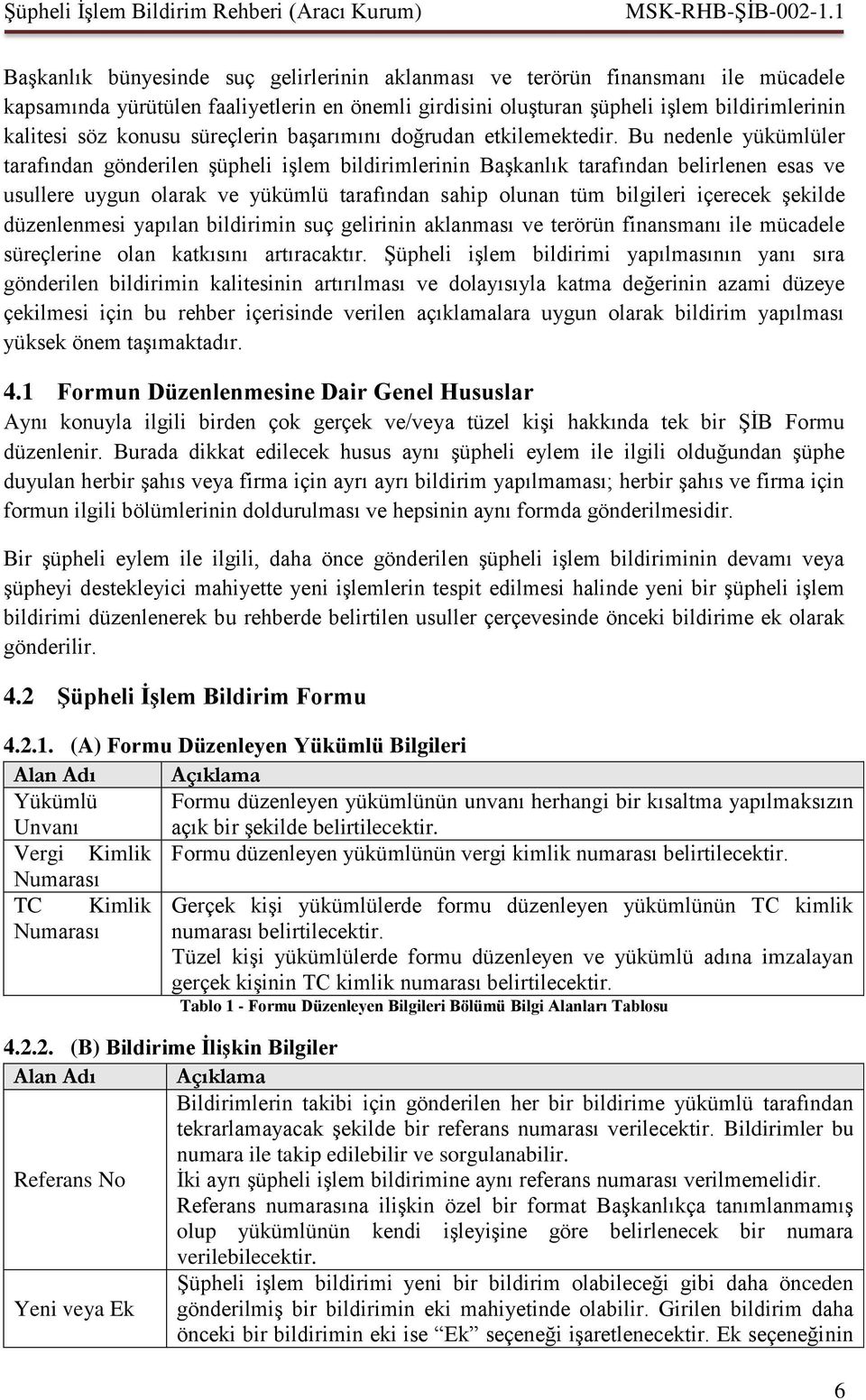 Şüpheli İşlem Bildirim Rehberi (Aracı Kurum) MSK-RHB-ŞİB-002-1.1

Başkanlık bünyesinde suç gelirlerinin aklanması ve terörün finansmanı ile mücadele kapsamında yürütülen faaliyetlerin en önemli girdisini oluşturan şüpheli işlem bildirimlerinin kalitesi söz konusu süreçlerin başarımını doğrudan etkilemektedir. Bu nedenle yükümlüler tarafından gönderilen şüpheli işlem bildirimlerinin Başkanlık tarafından belirlenen esas ve usullere uygun olarak ve yükümlü tarafından sahip olunan tüm bilgileri içerecek şekilde düzenlenmesi yapılan bildirimin suç gelirinin aklanması ve terörün finansmanı ile mücadele süreçlerine olan katkısını artıracaktır. Şüpheli işlem bildirimi yapılmasının yanı sıra gönderilen bildirimin kalitesinin artırılması ve dolayısıyla katma değerinin azami düzeye çekilmesi için bu rehber içerisinde verilen açıklamalara uygun olarak bildirim yapılması yüksek önem taşımaktadır.

4.1 Formun Düzenlenmesine Dair Genel Hususlar

Aynı konuyla ilgili birden çok gerçek ve/veya tüzel kişi hakkında tek bir ŞİB Formu düzenlenir. Burada dikkat edilecek husus aynı şüpheli eylem ile ilgili olduğundan şüphe duyulan herbir şahıs veya firma için ayrı ayrı bildirim yapılmaması; herbir şahıs ve firma için formun ilgili bölümlerinin doldurulması ve hepsinin aynı formda gönderilmesidir.

Bir şüpheli eylem ile ilgili, daha önce gönderilen şüpheli işlem bildiriminin devamı veya şüpheyi destekleyici mahiyette yeni işlemlerin tespit edilmesi halinde yeni bir şüpheli işlem bildirimi düzenlenerek bu rehberde belirtilen usuller çerçevesinde önceki bildirime ek olarak gönderilir.

4.2 Şüpheli İşlem Bildirim Formu

4.2.1. (A) Formu Düzenleyen Yükümlü Bilgileri

| Alan Adı | Açıklama |
|---|---|
| Yükümlü Unvanı | Formu düzenleyen yükümlünün unvanı herhangi bir kısaltma yapılmaksızın açık bir şekilde belirtilecektir. |
| Vergi Kimlik Numarası | Formu düzenleyen yükümlünün vergi kimlik numarası belirtilecektir. |
| TC Kimlik Numarası | Gerçek kişi yükümlülerde formu düzenleyen yükümlünün TC kimlik numarası belirtilecektir. Tüzel kişi yükümlülerde formu düzenleyen ve yükümlü adına imzalayan gerçek kişinin TC kimlik numarası belirtilecektir. |

Tablo 1 - Formu Düzenleyen Bilgileri Bölümü Bilgi Alanları Tablosu

4.2.2. (B) Bildirime İlişkin Bilgiler

| Alan Adı | Açıklama |
|---|---|
| Referans No | Bildirimlerin takibi için gönderilen her bir bildirime yükümlü tarafından tekrarlamayacak şekilde bir referans numarası verilecektir. Bildirimler bu numara ile takip edilebilir ve sorgulanabilir. İki ayrı şüpheli işlem bildirimine aynı referans numarası verilmemelidir. Referans numarasına ilişkin özel bir format Başkanlıkça tanımlanmamış olup yükümlünün kendi işleyişine göre belirlenecek bir numara verilebilecektir. |
| Yeni veya Ek | Şüpheli işlem bildirimi yeni bir bildirim olabileceği gibi daha önceden gönderilmiş bir bildirimin eki mahiyetinde olabilir. Girilen bildirim daha önceki bir bildirimin eki ise “Ek” seçeneği işaretlenecektir. Ek seçeneğinin |

6